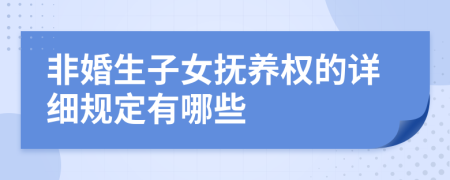 非婚生子女抚养权的详细规定有哪些